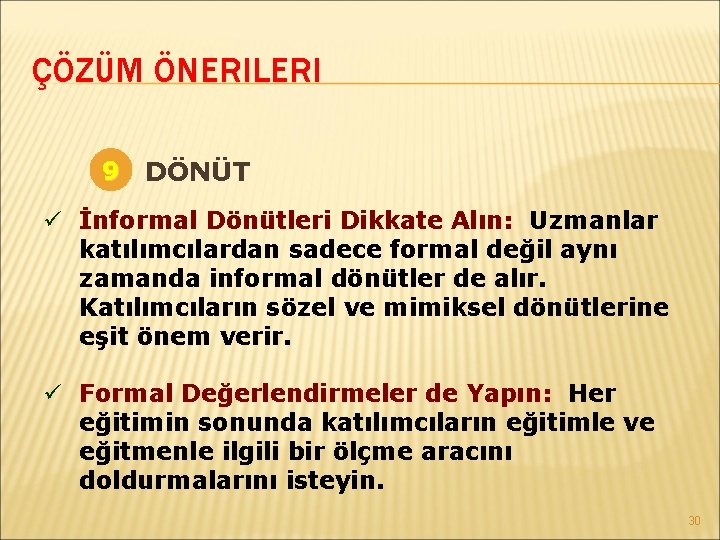 ÇÖZÜM ÖNERILERI

9 DÖNÜT

✓ İnformal Dönütleri Dikkate Alın: Uzmanlar katılımcılardan sadece formal değil aynı zamanda informal dönütler de alır. Katılımcıların sözel ve mimiksel dönütlerine eşit önem verir.

✓ Formal Değerlendirmeler de Yapın: Her eğitimin sonunda katılımcıların eğitimle ve eğitmenle ilgili bir ölçme aracını doldurmalarını isteyin.

30